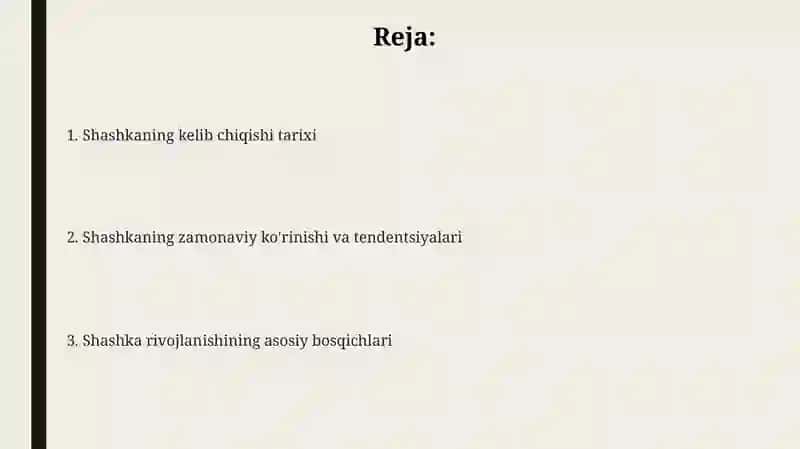 Reja:

1. Shashkaning kelib chiqishi tarixi

2. Shashkaning zamonaviy ko'rinishi va tendentsiyalari

3. Shashka rivojlanishining asosiy bosqichlari